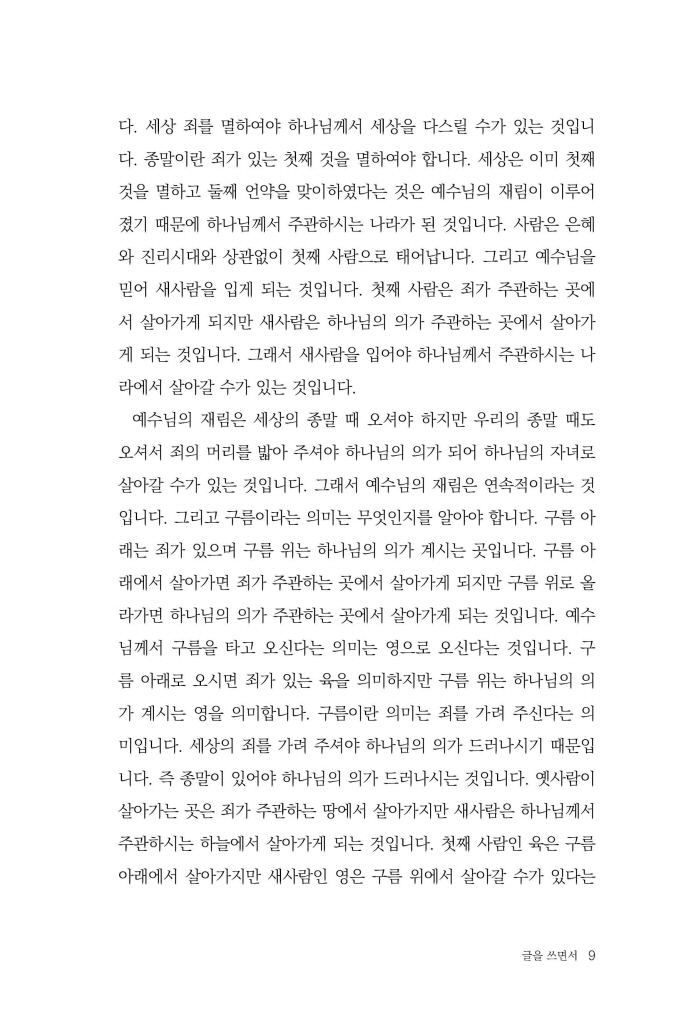 다. 세상 죄를 멸하여야 하나님께서 세상을 다스릴 수가 있는 것입니다. 종말이란 죄가 있는 첫째 것을 멸하여야 합니다. 세상은 이미 첫째 것을 멸하고 둘째 언약을 맞이하였다는 것은 예수님의 재림이 이루어졌기 때문에 하나님께서 주관하시는 나라가 된 것입니다. 사람은 은혜와 진리시대와 상관없이 첫째 사람으로 태어납니다. 그리고 예수님을 믿어 새사람을 입게 되는 것입니다. 첫째 사람은 죄가 주관하는 곳에서 살아가게 되지만 새사람은 하나님의 의가 주관하는 곳에서 살아가게 되는 것입니다. 그래서 새사람을 입어야 하나님께서 주관하시는 나라에서 살아갈 수가 있는 것입니다.

예수님의 재림은 세상의 종말 때 오셔야 하지만 우리의 종말 때도 오셔서 죄의 머리를 밟아 주셔야 하나님의 의가 되어 하나님의 자녀로 살아갈 수가 있는 것입니다. 그래서 예수님의 재림은 연속적이라는 것입니다. 그리고 구름이라는 의미는 무엇인지를 알아야 합니다. 구름 아래는 죄가 있으며 구름 위는 하나님의 의가 계시는 곳입니다. 구름 아래에서 살아가면 죄가 주관하는 곳에서 살아가게 되지만 구름 위로 올라가면 하나님의 의가 주관하는 곳에서 살아가게 되는 것입니다. 예수님께서 구름을 타고 오신다는 의미는 영으로 오신다는 것입니다. 구름 아래로 오시면 죄가 있는 육을 의미하지만 구름 위는 하나님의 의가 계시는 영을 의미합니다. 구름이란 의미는 죄를 가려 주신다는 의미입니다. 세상의 죄를 가려 주셔야 하나님의 의가 드러나시기 때문입니다. 즉 종말이 있어야 하나님의 의가 드러나시는 것입니다. 옛사람이 살아가는 곳은 죄가 주관하는 땅에서 살아가지만 새사람은 하나님께서 주관하시는 하늘에서 살아가게 되는 것입니다. 첫째 사람인 육은 구름 아래에서 살아가지만 새사람인 영은 구름 위에서 살아갈 수가 있다는

글을 쓰면서 9